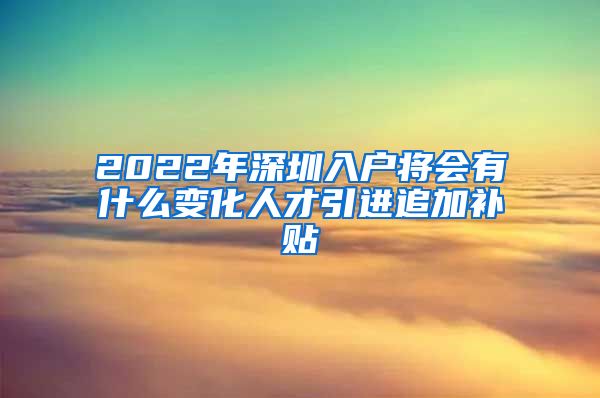 2022年深圳入户将会有什么变化人才引进追加补贴